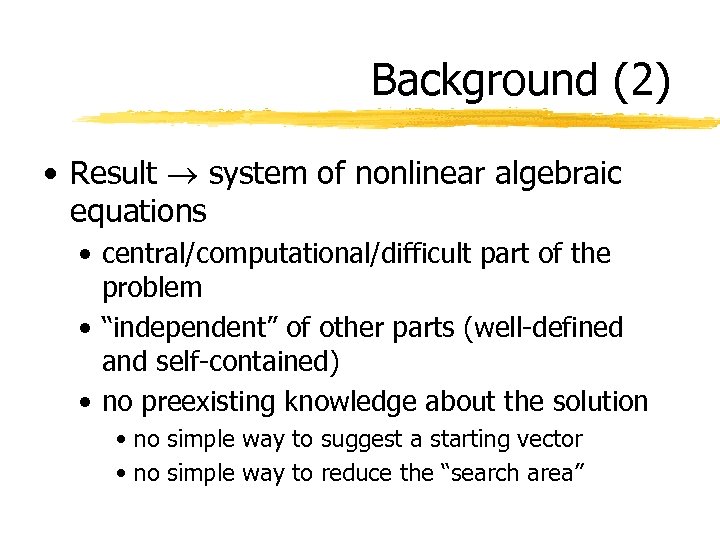 Background (2)

• Result $\rightarrow$ system of nonlinear algebraic equations
  • central/computational/difficult part of the problem
  • “independent” of other parts (well-defined and self-contained)
  • no preexisting knowledge about the solution
    • no simple way to suggest a starting vector
    • no simple way to reduce the “search area”